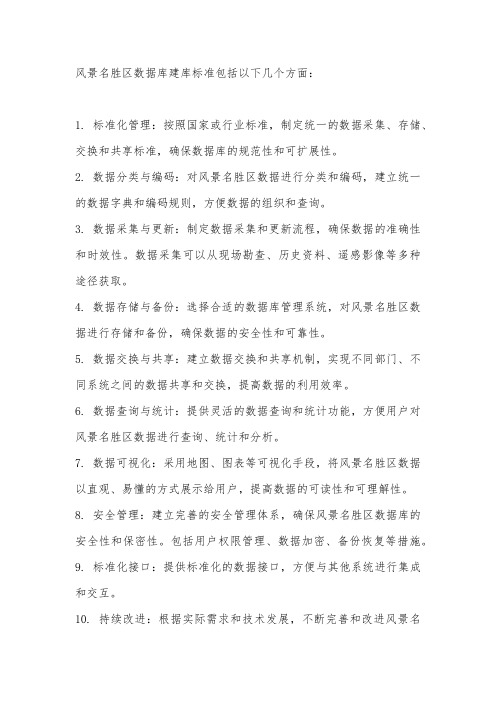 风景名胜区数据库建库标准包括以下几个方面：

1. 标准化管理：按照国家或行业标准，制定统一的数据采集、存储、交换和共享标准，确保数据库的规范性和可扩展性。

2. 数据分类与编码：对风景名胜区数据进行分类和编码，建立统一的数据字典和编码规则，方便数据的组织和查询。

3. 数据采集与更新：制定数据采集和更新流程，确保数据的准确性和时效性。数据采集可以从现场勘查、历史资料、遥感影像等多种途径获取。

4. 数据存储与备份：选择合适的数据库管理系统，对风景名胜区数据进行存储和备份，确保数据的安全性和可靠性。

5. 数据交换与共享：建立数据交换和共享机制，实现不同部门、不同系统之间的数据共享和交换，提高数据的利用效率。

6. 数据查询与统计：提供灵活的数据查询和统计功能，方便用户对风景名胜区数据进行查询、统计和分析。

7. 数据可视化：采用地图、图表等可视化手段，将风景名胜区数据以直观、易懂的方式展示给用户，提高数据的可读性和可理解性。

8. 安全管理：建立完善的安全管理体系，确保风景名胜区数据库的安全性和保密性。包括用户权限管理、数据加密、备份恢复等措施。

9. 标准化接口：提供标准化的数据接口，方便与其他系统进行集成和交互。

10. 持续改进：根据实际需求和技术发展，不断完善和改进风景名